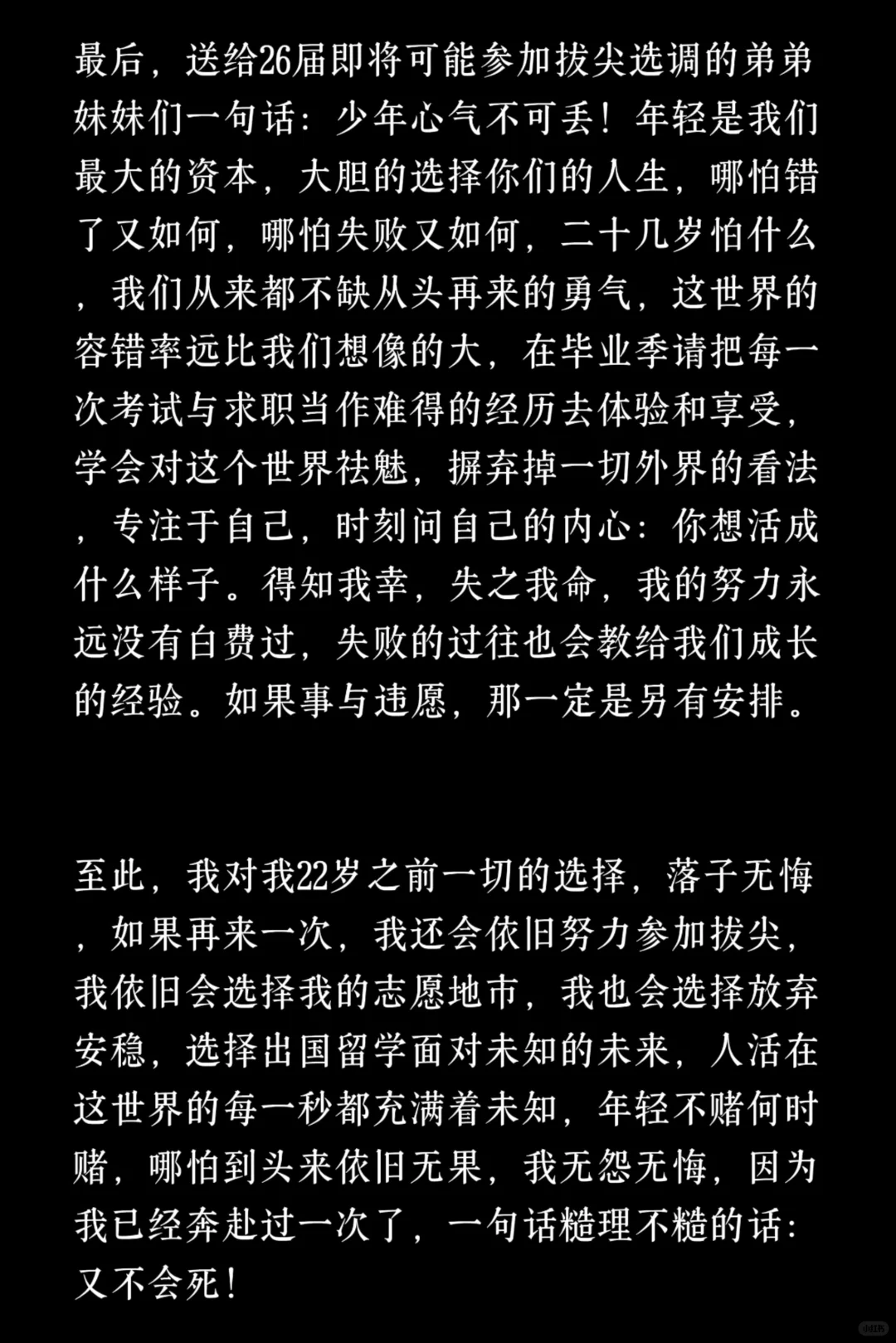 最后，送给26届即将可能参加拔尖选调的弟弟妹妹们一句话：少年心气不可丢！年轻是我们最大的资本，大胆的选择你们的人生，哪怕错了又如何，哪怕失败又如何，二十几岁怕什么，我们从来都不缺从头再来的勇气，这世界的容错率远比我们想像的大，在毕业季请把每一次考试与求职当作难得的经历去体验和享受，学会对这个世界祛魅，摒弃掉一切外界的看法，专注于自己，时刻问自己的内心：你想活成什么样子。得知我幸，失之我命，我的努力永远没有白费过，失败的过往也会教给我们成长的经验。如果事与违愿，那一定是另有安排。

至此，我对我22岁之前一切的选择，落子无悔，如果再来一次，我还会依旧努力参加拔尖，我依旧会选择我的志愿地市，我也会选择放弃安稳，选择出国留学面对未知的未来，人活在这世界的每一秒都充满着未知，年轻不赌何时赌，哪怕到头来依旧无果，我无怨无悔，因为我已经奔赴过一次了，一句话糙理不糙的话：又不会死！

小红书